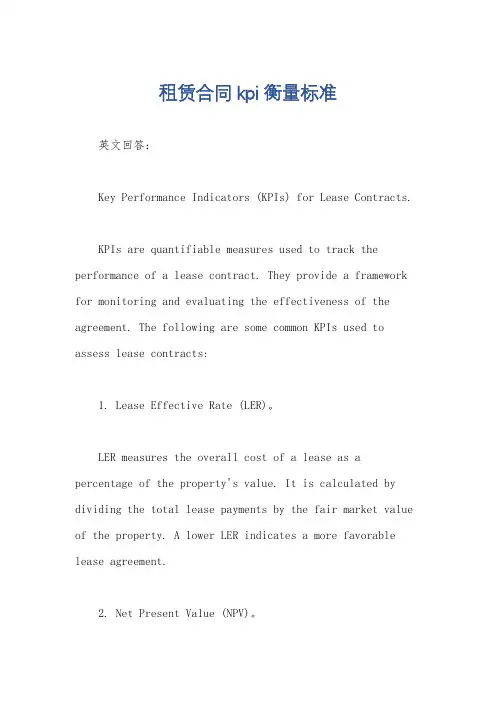 租赁合同kpi衡量标准

英文回答:

Key Performance Indicators (KPIs) for Lease Contracts.

KPIs are quantifiable measures used to track the performance of a lease contract. They provide a framework for monitoring and evaluating the effectiveness of the agreement. The following are some common KPIs used to assess lease contracts:

1. Lease Effective Rate (LER)。

LER measures the overall cost of a lease as a percentage of the property's value. It is calculated by dividing the total lease payments by the fair market value of the property. A lower LER indicates a more favorable lease agreement.

2. Net Present Value (NPV)。